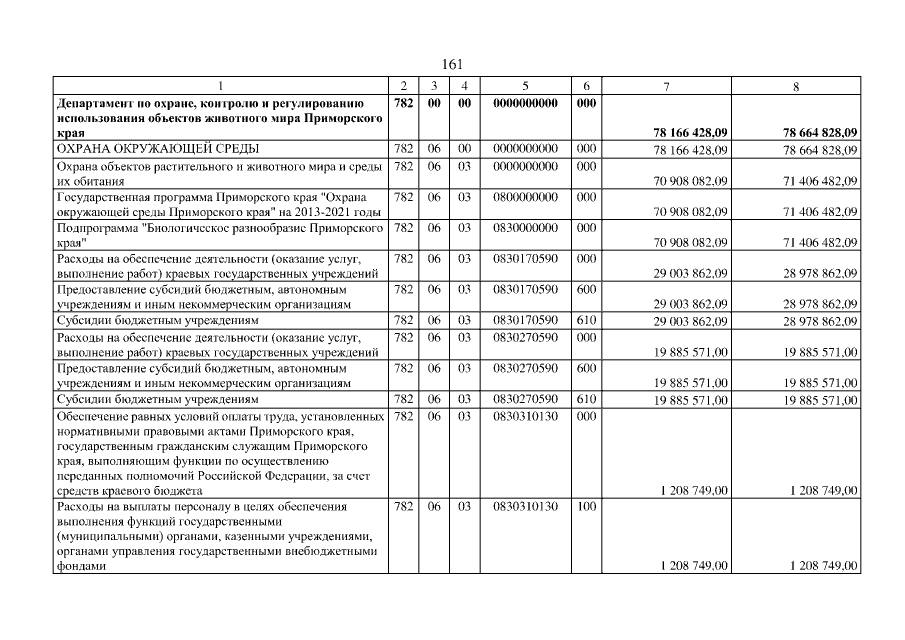 161

| 1 | 2 | 3 | 4 | 5 | 6 | 7 | 8 |
|---|---|---|---|---|---|---|---|
| Департамент по охране, контролю и регулированию использования объектов животного мира Приморского края | 782 | 00 | 00 | 0000000000 | 000 | 78 166 428,09 | 78 664 828,09 |
| ОХРАНА ОКРУЖАЮЩЕЙ СРЕДЫ | 782 | 06 | 00 | 0000000000 | 000 | 78 166 428,09 | 78 664 828,09 |
| Охрана объектов растительного и животного мира и среды их обитания | 782 | 06 | 03 | 0000000000 | 000 | 70 908 082,09 | 71 406 482,09 |
| Государственная программа Приморского края "Охрана окружающей среды Приморского края" на 2013-2021 годы | 782 | 06 | 03 | 0800000000 | 000 | 70 908 082,09 | 71 406 482,09 |
| Подпрограмма "Биологическое разнообразие Приморского края" | 782 | 06 | 03 | 0830000000 | 000 | 70 908 082,09 | 71 406 482,09 |
| Расходы на обеспечение деятельности (оказание услуг, выполнение работ) краевых государственных учреждений | 782 | 06 | 03 | 0830170590 | 000 | 29 003 862,09 | 28 978 862,09 |
| Предоставление субсидий бюджетным, автономным учреждениям и иным некоммерческим организациям | 782 | 06 | 03 | 0830170590 | 600 | 29 003 862,09 | 28 978 862,09 |
| Субсидии бюджетным учреждениям | 782 | 06 | 03 | 0830170590 | 610 | 29 003 862,09 | 28 978 862,09 |
| Расходы на обеспечение деятельности (оказание услуг, выполнение работ) краевых государственных учреждений | 782 | 06 | 03 | 0830270590 | 000 | 19 885 571,00 | 19 885 571,00 |
| Предоставление субсидий бюджетным, автономным учреждениям и иным некоммерческим организациям | 782 | 06 | 03 | 0830270590 | 600 | 19 885 571,00 | 19 885 571,00 |
| Субсидии бюджетным учреждениям | 782 | 06 | 03 | 0830270590 | 610 | 19 885 571,00 | 19 885 571,00 |
| Обеспечение равных условий оплаты труда, установленных нормативными правовыми актами Приморского края, государственным гражданским служащим Приморского края, выполняющим функции по осуществлению переданных полномочий Российской Федерации, за счет средств краевого бюджета | 782 | 06 | 03 | 0830310130 | 000 | 1 208 749,00 | 1 208 749,00 |
| Расходы на выплаты персоналу в целях обеспечения выполнения функций государственными (муниципальными) органами, казенными учреждениями, органами управления государственными внебюджетными фондами | 782 | 06 | 03 | 0830310130 | 100 | 1 208 749,00 | 1 208 749,00 |